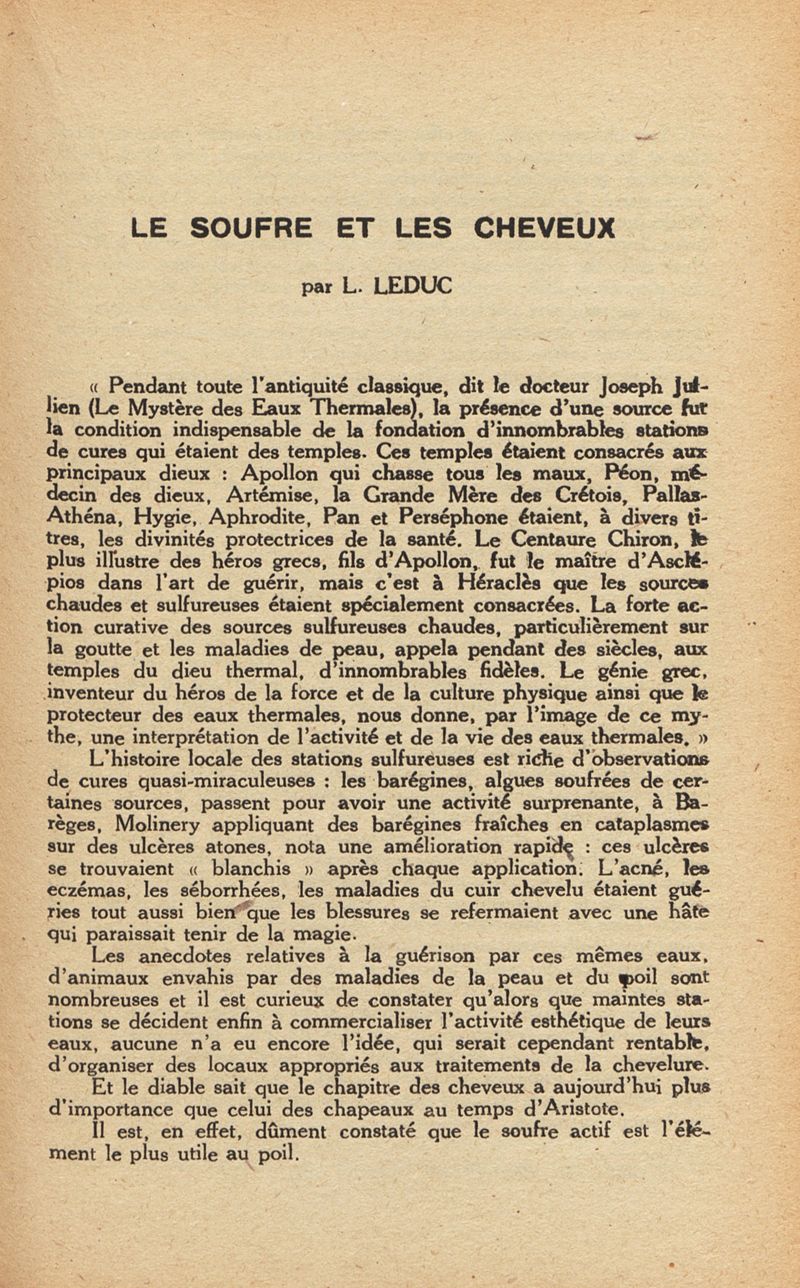 LE SOUFRE ET LES CHEVEUX

par L. LEDUC

« Pendant toute l'antiquité classique, dit le docteur Joseph Jullien (Le Mystère des Eaux Thermales), la présence d'une source fut la condition indispensable de la fondation d'innombrables stations de cures qui étaient des temples. Ces temples étaient consacrés aux principaux dieux : Apollon qui chasse tous les maux, Péon, médecin des dieux, Artémise, la Grande Mère des Crétois, Pallas-Athéna, Hygie, Aphrodite, Pan et Perséphone étaient, à divers titres, les divinités protectrices de la santé. Le Centaure Chiron, le plus illustre des héros grecs, fils d'Apollon, fut le maître d'Asclépios dans l'art de guérir, mais c'est à Héraclès que les sources chaudes et sulfureuses étaient spécialement consacrées. La forte action curative des sources sulfureuses chaudes, particulièrement sur la goutte et les maladies de peau, appela pendant des siècles, aux temples du dieu thermal, d'innombrables fidèles. Le génie grec, inventeur du héros de la force et de la culture physique ainsi que le protecteur des eaux thermales, nous donne, par l'image de ce mythe, une interprétation de l'activité et de la vie des eaux thermales. »

L'histoire locale des stations sulfureuses est riche d'observations de cures quasi-miraculeuses : les barégines, algues soufrées de certaines sources, passent pour avoir une activité surprenante, à Barèges, Molinery appliquant des barégines fraîches en cataplasmes sur des ulcères atones, nota une amélioration rapide : ces ulcères se trouvaient « blanchis » après chaque application. L'acné, les eczémas, les séborrhées, les maladies du cuir chevelu étaient guéries tout aussi bien que les blessures se refermaient avec une hâte qui paraissait tenir de la magie.

Les anecdotes relatives à la guérison par ces mêmes eaux, d'animaux envahis par des maladies de la peau et du poil sont nombreuses et il est curieux de constater qu'alors que maintes stations se décident enfin à commercialiser l'activité esthétique de leurs eaux, aucune n'a eu encore l'idée, qui serait cependant rentable, d'organiser des locaux appropriés aux traitements de la chevelure.

Et le diable sait que le chapitre des cheveux a aujourd'hui plus d'importance que celui des chapeaux au temps d'Aristote.

Il est, en effet, dûment constaté que le soufre actif est l'élément le plus utile au poil.